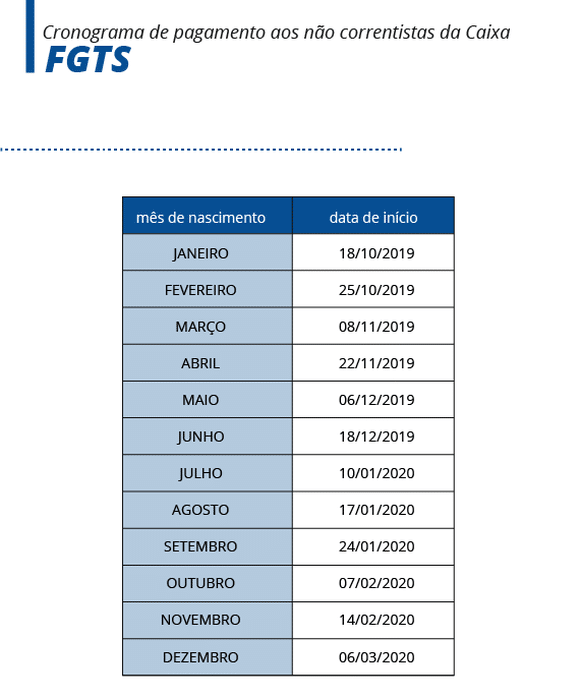 Cronograma de pagamento aos não correntistas da Caixa
FGTS

| mês de nascimento | data de início |
|---|---|
| JANEIRO | 18/10/2019 |
| FEVEREIRO | 25/10/2019 |
| MARÇO | 08/11/2019 |
| ABRIL | 22/11/2019 |
| MAIO | 06/12/2019 |
| JUNHO | 18/12/2019 |
| JULHO | 10/01/2020 |
| AGOSTO | 17/01/2020 |
| SETEMBRO | 24/01/2020 |
| OUTUBRO | 07/02/2020 |
| NOVEMBRO | 14/02/2020 |
| DEZEMBRO | 06/03/2020 |